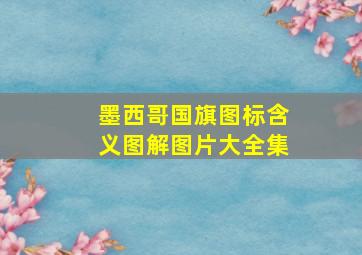 墨西哥国旗图标含义图解图片大全集